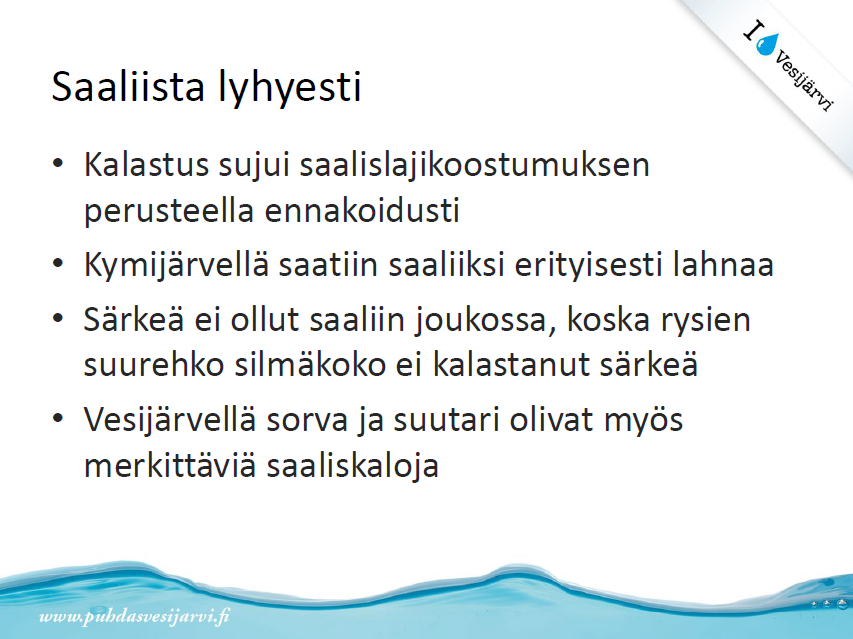 I Vesijärvi

Saaliista lyhyesti

• Kalastus sujui saalislajikoostumuksen perusteella ennakoidusti
• Kymijärvellä saatiin saaliiksi erityisesti lahnaa
• Särkeä ei ollut saaliin joukossa, koska rysien suurehko silmäkoko ei kalastanut särkeä
• Vesijärvellä sorva ja suutari olivat myös merkittäviä saaliskaloja

www.puhdasvesijarvi.fi